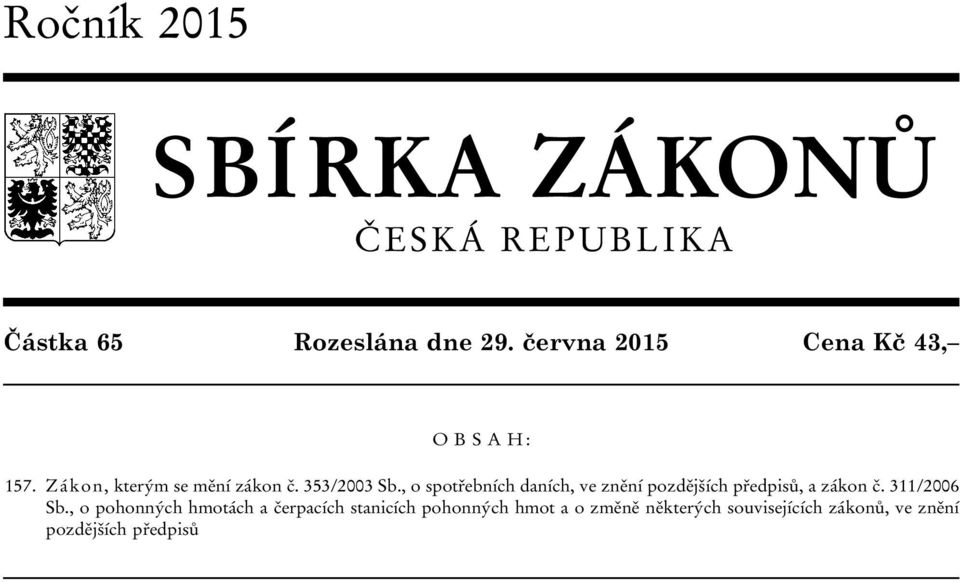 Ročník 2015

SBÍRKA ZÁKONŮ

ČESKÁ REPUBLIKA

Částka 65 Rozeslána dne 29. června 2015 Cena Kč 43,–

OBSAH:

157. Zákon, kterým se mění zákon č. 353/2003 Sb., o spotřebních daních, ve znění pozdějších předpisů, a zákon č. 311/2006 Sb., o pohonných hmotách a čerpacích stanicích pohonných hmot a o změně některých souvisejících zákonů, ve znění pozdějších předpisů